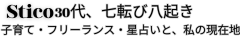 Stico30代、七転び八起き
子育て・フリーランス・星占いと、私の現在地